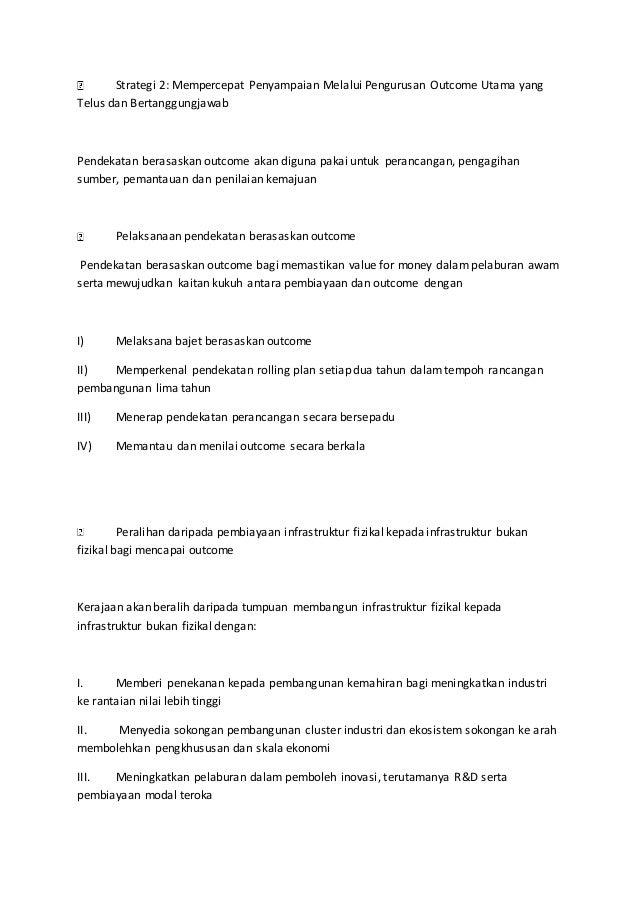 Strategi 2: Mempercepat Penyampaian Melalui Pengurusan Outcome Utama yang Telus dan Bertanggungjawab

Pendekatan berasaskan outcome akan diguna pakai untuk perancangan, pengagihan sumber, pemantauan dan penilaian kemajuan

Pelaksanaan pendekatan berasaskan outcome

Pendekatan berasaskan outcome bagi memastikan value for money dalam pelaburan awam serta mewujudkan kaitan kukuh antara pembiayaan dan outcome dengan

I) Melaksana bajet berasaskan outcome

II) Memperkenal pendekatan rolling plan setiap dua tahun dalam tempoh rancangan pembangunan lima tahun

III) Menerap pendekatan perancangan secara bersepadu

IV) Memantau dan menilai outcome secara berkala

Peralihan daripada pembiayaan infrastruktur fizikal kepada infrastruktur bukan fizikal bagi mencapai outcome

Kerajaan akan beralih daripada tumpuan membangun infrastruktur fizikal kepada infrastruktur bukan fizikal dengan:

I. Memberi penekanan kepada pembangunan kemahiran bagi meningkatkan industri ke rantaian nilai lebih tinggi

II. Menyedia sokongan pembangunan cluster industri dan ekosistem sokongan ke arah membolehkan pengkhususan dan skala ekonomi

III. Meningkatkan pelaburan dalam pemboleh inovasi, terutamanya R&D serta pembiayaan modal teroka